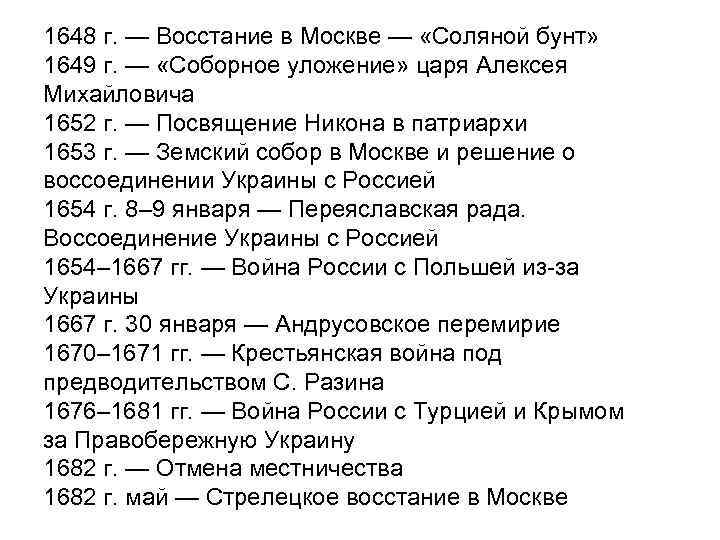 1648 г. — Восстание в Москве — «Соляной бунт»
1649 г. — «Соборное уложение» царя Алексея Михайловича
1652 г. — Посвящение Никона в патриархи
1653 г. — Земский собор в Москве и решение о воссоединении Украины с Россией
1654 г. 8–9 января — Переяславская рада. Воссоединение Украины с Россией
1654–1667 гг. — Война России с Польшей из-за Украины
1667 г. 30 января — Андрусовское перемирие
1670–1671 гг. — Крестьянская война под предводительством С. Разина
1676–1681 гг. — Война России с Турцией и Крымом за Правобережную Украину
1682 г. — Отмена местничества
1682 г. май — Стрелецкое восстание в Москве